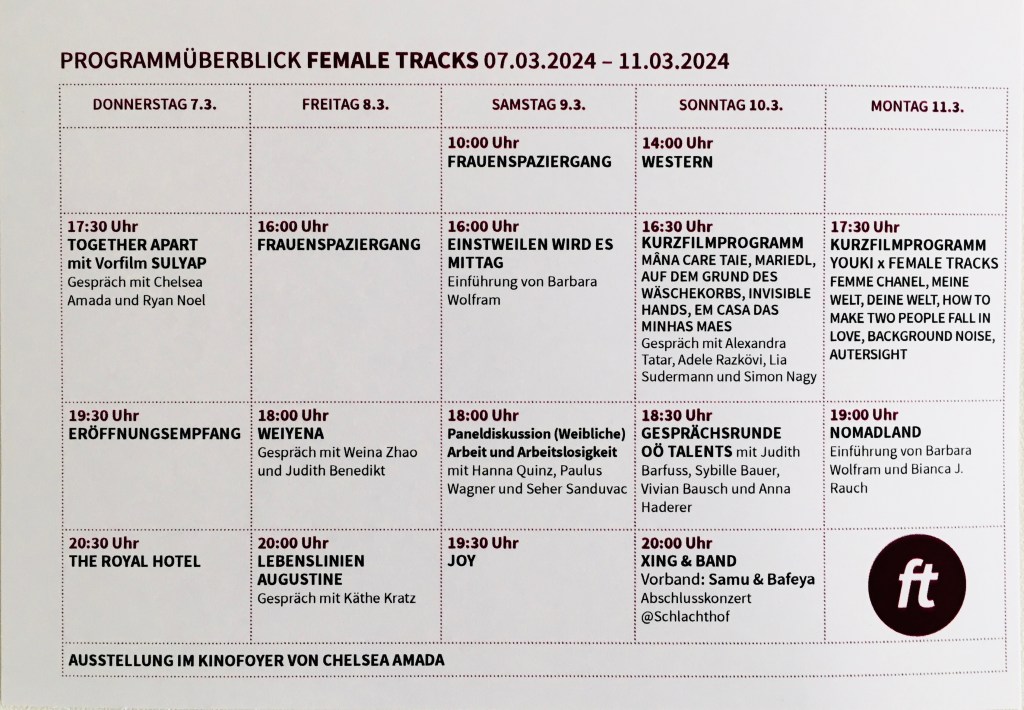 PROGRAMMÜBERBLICK FEMALE TRACKS 07.03.2024 – 11.03.2024

| DONNERSTAG 7.3. | FREITAG 8.3. | SAMSTAG 9.3. | SONNTAG 10.3. | MONTAG 11.3. |
|---|---|---|---|---|
| | | 10:00 Uhr FRAUENSPAZIERGANG | 14:00 Uhr WESTERN | |
| 17:30 Uhr TOGETHER APART mit Vorfilm SULYAP Gespräch mit Chelsea Amada und Ryan Noel | 16:00 Uhr FRAUENSPAZIERGANG | 16:00 Uhr EINSTWEILEN WIRD ES MITTAG Einführung von Barbara Wolfram | 16:30 Uhr KURZFILMPROGRAMM MÂNA CARE TAIE, MARIEDL, AUF DEM GRUND DES WÄSCHEKORBS, INVISIBLE HANDS, EM CASA DAS MINHAS MAES Gespräch mit Alexandra Tatar, Adele Razkövi, Lia Sudermann und Simon Nagy | 17:30 Uhr KURZFILMPROGRAMM YOUKI x FEMALE TRACKS FEMME CHANEL, MEINE WELT, DEINE WELT, HOW TO MAKE TWO PEOPLE FALL IN LOVE, BACKGROUND NOISE, AUTERSIGHT |
| 19:30 Uhr ERÖFFNUNGSEMPFANG | 18:00 Uhr WEIYENA Gespräch mit Weina Zhao und Judith Benedikt | 18:00 Uhr Paneldiskussion (Weibliche) Arbeit und Arbeitslosigkeit mit Hanna Quinz, Paulus Wagner und Seher Sanduvac | 18:30 Uhr GESPRÄCHSRUNDE OÖ TALENTS mit Judith Barfuss, Sybille Bauer, Vivian Bausch und Anna Haderer | 19:00 Uhr NOMADLAND Einführung von Barbara Wolfram und Bianca J. Rauch |
| 20:30 Uhr THE ROYAL HOTEL | 20:00 Uhr LEBENSLINIEN AUGUSTINE Gespräch mit Käthe Kratz | 19:30 Uhr JOY | 20:00 Uhr XING & BAND Vorband: Samu & Bafeya Abschlusskonzert @Schlachthof | ft |

AUSSTELLUNG IM KINOFOYER VON CHELSEA AMADA